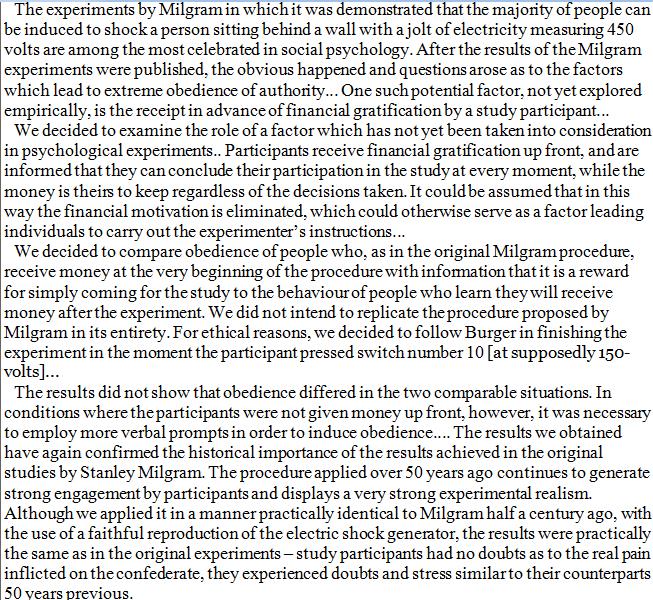 The experiments by Milgram in which it was demonstrated that the majority of people can be induced to shock a person sitting behind a wall with a jolt of electricity measuring 450 volts are among the most celebrated in social psychology. After the results of the Milgram experiments were published, the obvious happened and questions arose as to the factors which lead to extreme obedience of authority... One such potential factor, not yet explored empirically, is the receipt in advance of financial gratification by a study participant...

We decided to examine the role of a factor which has not yet been taken into consideration in psychological experiments.. Participants receive financial gratification up front, and are informed that they can conclude their participation in the study at every moment, while the money is theirs to keep regardless of the decisions taken. It could be assumed that in this way the financial motivation is eliminated, which could otherwise serve as a factor leading individuals to carry out the experimenter's instructions...

We decided to compare obedience of people who, as in the original Milgram procedure, receive money at the very beginning of the procedure with information that it is a reward for simply coming for the study to the behaviour of people who learn they will receive money after the experiment. We did not intend to replicate the procedure proposed by Milgram in its entirety. For ethical reasons, we decided to follow Burger in finishing the experiment in the moment the participant pressed switch number 10 [at supposedly 150-volts]...

The results did not show that obedience differed in the two comparable situations. In conditions where the participants were not given money up front, however, it was necessary to employ more verbal prompts in order to induce obedience.... The results we obtained have again confirmed the historical importance of the results achieved in the original studies by Stanley Milgram. The procedure applied over 50 years ago continues to generate strong engagement by participants and displays a very strong experimental realism. Although we applied it in a manner practically identical to Milgram half a century ago, with the use of a faithful reproduction of the electric shock generator, the results were practically the same as in the original experiments – study participants had no doubts as to the real pain inflicted on the confederate, they experienced doubts and stress similar to their counterparts 50 years previous.